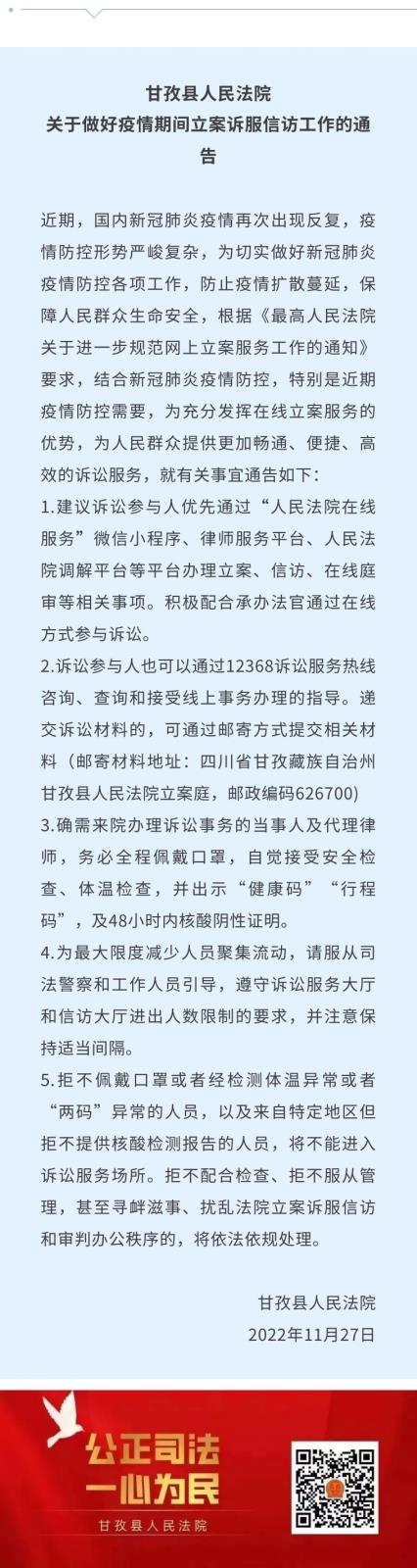 甘孜县人民法院
关于做好疫情期间立案诉服信访工作的通告

近期，国内新冠肺炎疫情再次出现反复，疫情防控形势严峻复杂，为切实做好新冠肺炎疫情防控各项工作，防止疫情扩散蔓延，保障人民群众生命安全，根据《最高人民法院关于进一步规范网上立案服务工作的通知》要求，结合新冠肺炎疫情防控，特别是近期疫情防控需要，为充分发挥在线立案服务的优势，为人民群众提供更加畅通、便捷、高效的诉讼服务，就有关事宜通告如下：

1.建议诉讼参与人优先通过“人民法院在线服务”微信小程序、律师服务平台、人民法院调解平台等平台办理立案、信访、在线庭审等相关事项。积极配合承办法官通过在线方式参与诉讼。

2.诉讼参与人也可以通过12368诉讼服务热线咨询、查询和接受线上事务办理的指导。递交诉讼材料的，可通过邮寄方式提交相关材料（邮寄材料地址：四川省甘孜藏族自治州甘孜县人民法院立案庭，邮政编码626700)

3.确需来院办理诉讼事务的当事人及代理律师，务必全程佩戴口罩，自觉接受安全检查、体温检查，并出示“健康码”“行程码”，及48小时内核酸阴性证明。

4.为最大限度减少人员聚集流动，请服从司法警察和工作人员引导，遵守诉讼服务大厅和信访大厅进出人数限制的要求，并注意保持适当间隔。

5.拒不佩戴口罩或者经检测体温异常或者“两码”异常的人员，以及来自特定地区但拒不提供核酸检测报告的人员，将不能进入诉讼服务场所。拒不配合检查、拒不服从管理，甚至寻衅滋事、扰乱法院立案诉服信访和审判办公秩序的，将依法依规处理。

甘孜县人民法院
2022年11月27日

公正司法
一心为民
甘孜县人民法院